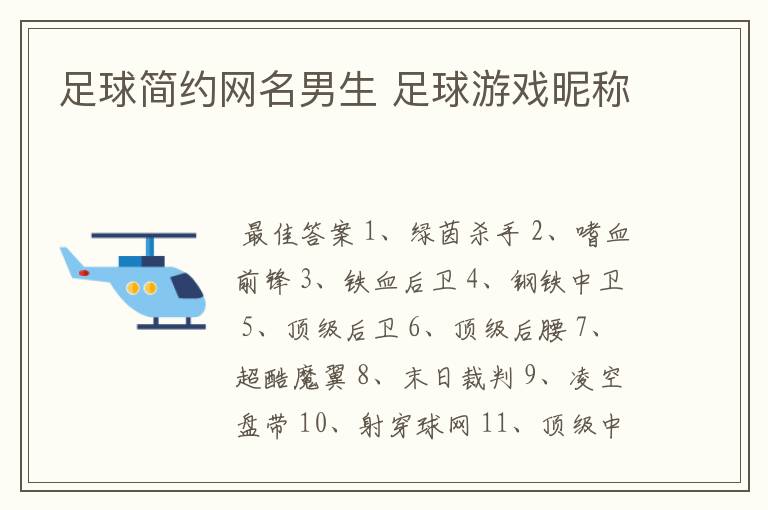 足球简约网名男生 足球游戏昵称

最佳答案 1、绿茵杀手 2、嗜血前锋 3、铁血后卫 4、钢铁中卫 5、顶级后卫 6、顶级后腰 7、超酷魔翼 8、末日裁判 9、凌空盘带 10、射穿球网 11、顶级中